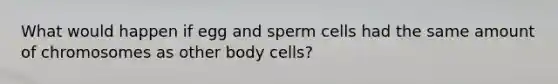 What would happen if egg and sperm cells had the same amount of chromosomes as other body cells?